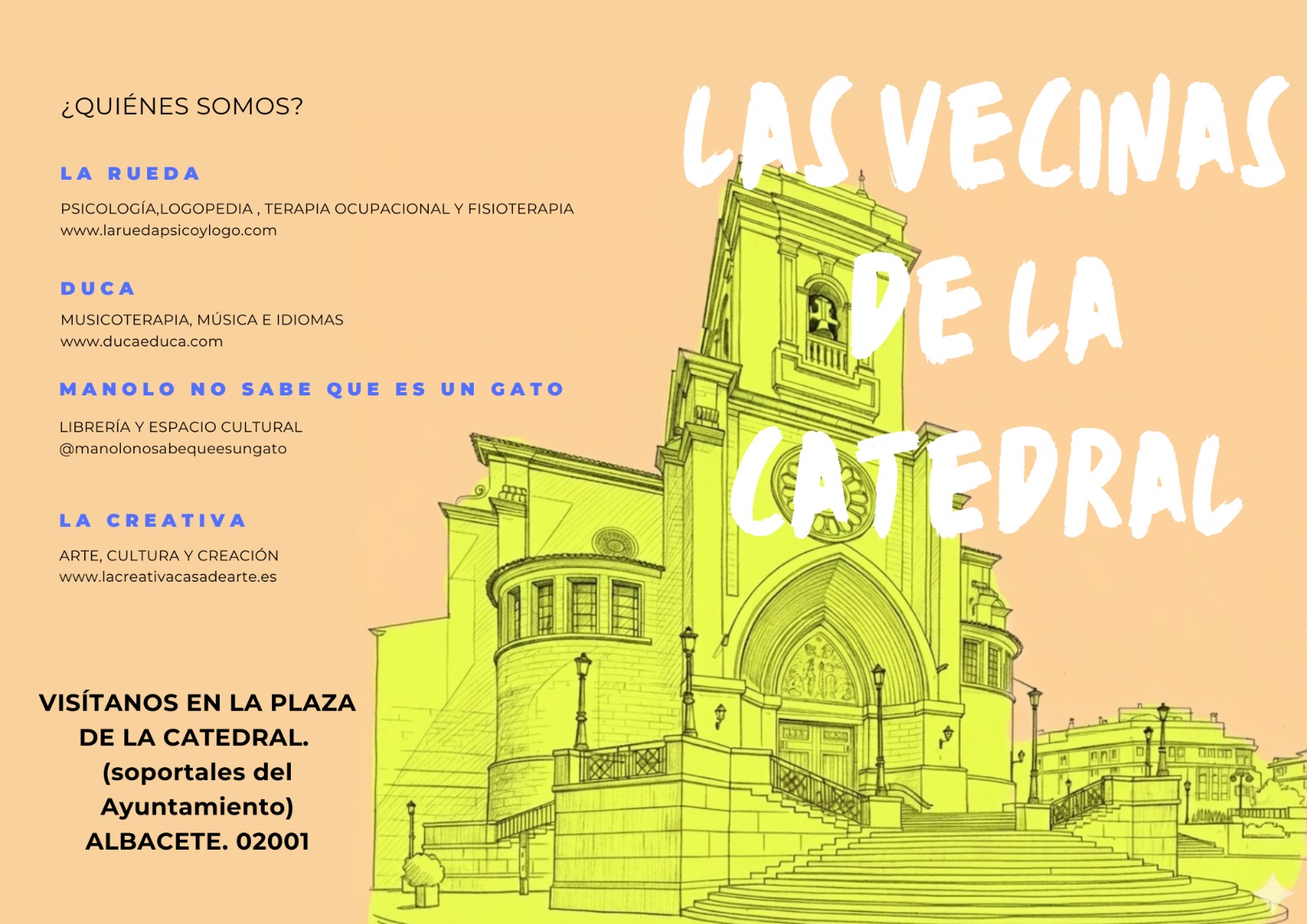 ¿QUIÉNES SOMOS?

LA RUEDA

PSICOLOGÍA,LOGOPEDIA , TERAPIA OCUPACIONAL Y FISIOTERAPIA
www.laruedapsicoylogo.com

DUCA

MUSICOTERAPIA, MÚSICA E IDIOMAS
www.ducaeduca.com

MANOLO NO SABE QUE ES UN GATO

LIBRERÍA Y ESPACIO CULTURAL
@manolonosabequeesungato

LA CREATIVA

ARTE, CULTURA Y CREACIÓN
www.lacreativacasadearte.es

VISÍTANOS EN LA PLAZA DE LA CATEDRAL. (soportales del Ayuntamiento) ALBACETE. 02001

LAS VECINAS DE LA CATEDRAL